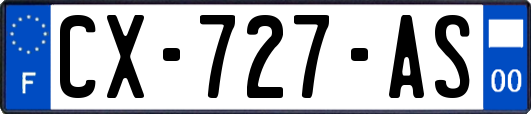 F
CX-727-AS
00